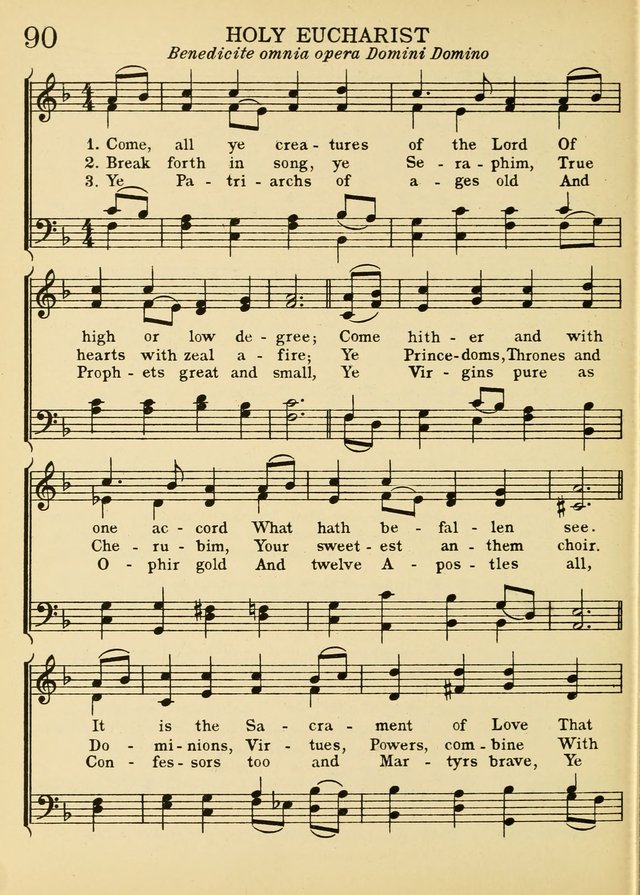 90 HOLY EUCHARIST

Benedicite omnia opera Domini Domino

1. Come, all ye crea - tures of the Lord Of
2. Break forth in song, ye Se - ra - phim, True
3. Ye Pa - tri - archs of a - ges old And

high or low de - gree; Come hith - er and with
hearts with zeal a - fire; Ye Prince-doms, Thrones and
Proph - ets great and small, Ye Vir - gins pure as

one ac - cord What hath be - fal - len see.
Che - ru - bim, Your sweet - est an - them choir.
O - phir gold And twelve A - pos - tles all,

It is the Sa - cra - ment of Love That
Do - mi - nions, Vir - tues, Powers, com - bine With
Con - fes - sors too and Mar - tyrs brave, Ye